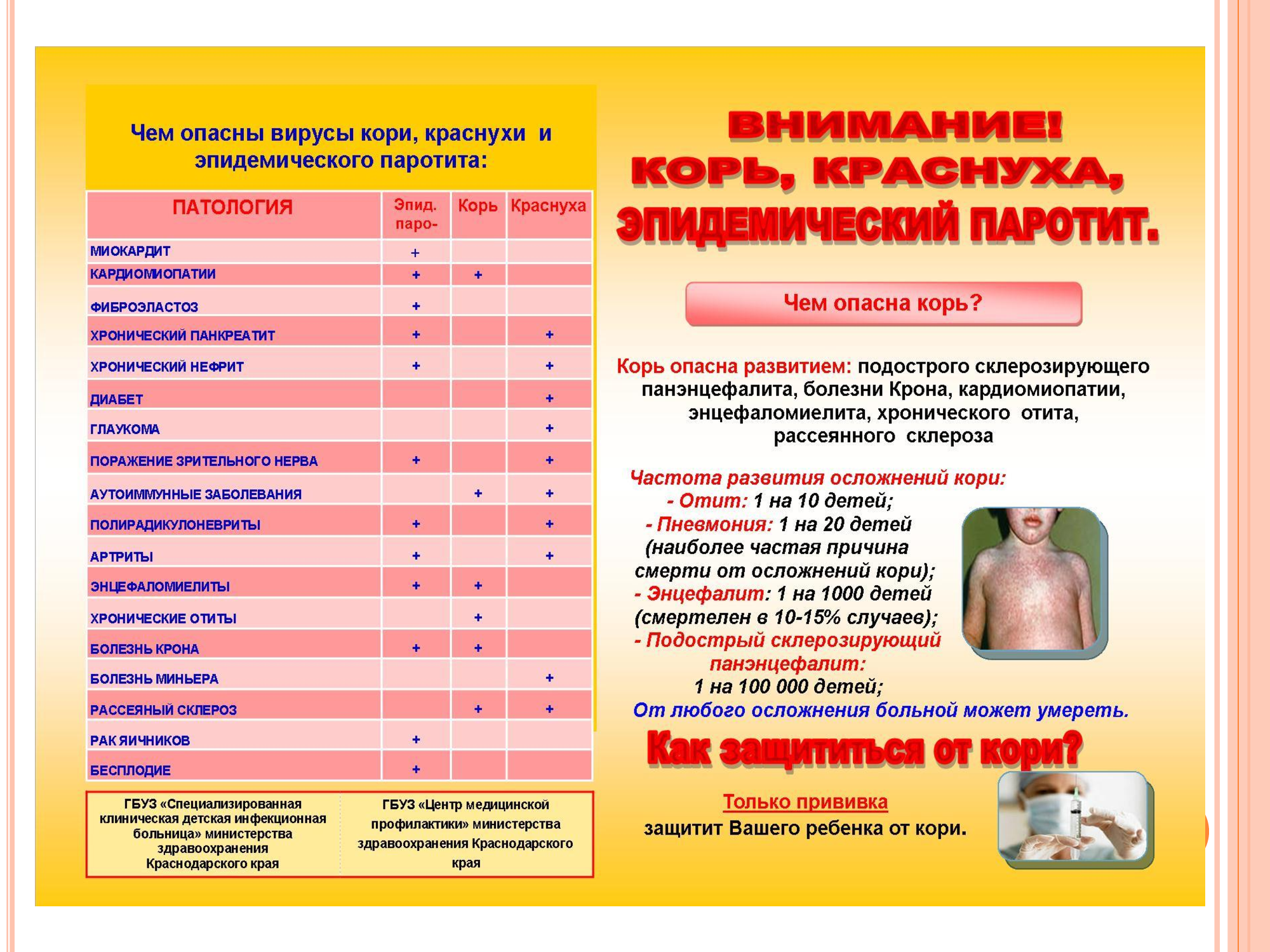 Чем опасны вирусы кори, краснухи и эпидемического паротита:

| ПАТОЛОГИЯ | Эпид. паро- | Корь | Краснуха |
|---|---|---|---|
| МИОКАРДИТ | + | | |
| КАРДИОМИОПАТИИ | + | + | |
| ФИБРОЭЛАСТОЗ | + | | |
| ХРОНИЧЕСКИЙ ПАНКРЕАТИТ | + | | + |
| ХРОНИЧЕСКИЙ НЕФРИТ | + | | + |
| ДИАБЕТ | | | + |
| ГЛАУКОМА | | | + |
| ПОРАЖЕНИЕ ЗРИТЕЛЬНОГО НЕРВА | + | | + |
| АУТОИММУННЫЕ ЗАБОЛЕВАНИЯ | | + | + |
| ПОЛИРАДИКУЛОНЕВРИТЫ | + | | + |
| АРТРИТЫ | + | | + |
| ЭНЦЕФАЛОМИЕЛИТЫ | + | + | |
| ХРОНИЧЕСКИЕ ОТИТЫ | | + | |
| БОЛЕЗНЬ КРОНА | + | + | |
| БОЛЕЗНЬ МИНЬЕРА | | | + |
| РАССЕЯНЫЙ СКЛЕРОЗ | | + | + |
| РАК ЯИЧНИКОВ | + | | |
| БЕСПЛОДИЕ | + | | |

ГБУЗ «Специализированная клиническая детская инфекционная больница» министерства здравоохранения Краснодарского края

ГБУЗ «Центр медицинской профилактики» министерства здравоохранения Краснодарского края

ВНИМАНИЕ!
КОРЬ, КРАСНУХА,
ЭПИДЕМИЧЕСКИЙ ПАРОТИТ.

Чем опасна корь?

Корь опасна развитием: подострого склерозирующего панэнцефалита, болезни Крона, кардиомиопатии, энцефаломиелита, хронического отита, рассеянного склероза

Частота развития осложнений кори:
- Отит: 1 на 10 детей;
- Пневмония: 1 на 20 детей (наиболее частая причина смерти от осложнений кори);
- Энцефалит: 1 на 1000 детей (смертелен в 10-15% случаев);
- Подострый склерозирующий панэнцефалит: 1 на 100 000 детей;
От любого осложнения больной может умереть.

Как защититься от кори?

Только прививка
защитит Вашего ребенка от кори.